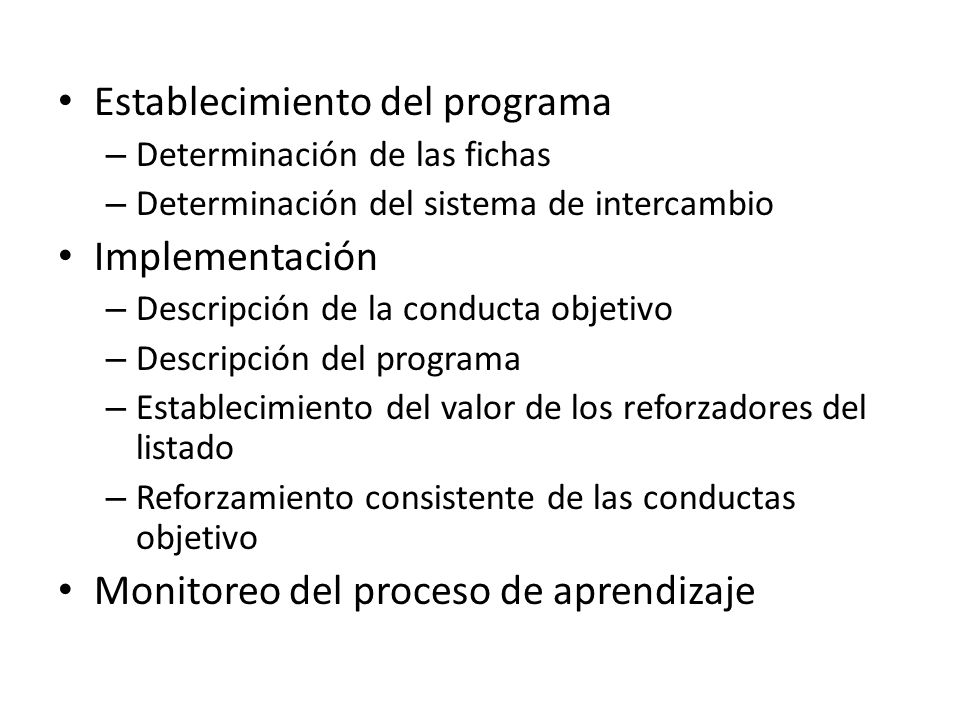 • Establecimiento del programa
– Determinación de las fichas
– Determinación del sistema de intercambio
• Implementación
– Descripción de la conducta objetivo
– Descripción del programa
– Establecimiento del valor de los reforzadores del listado
– Reforzamiento consistente de las conductas objetivo
• Monitoreo del proceso de aprendizaje